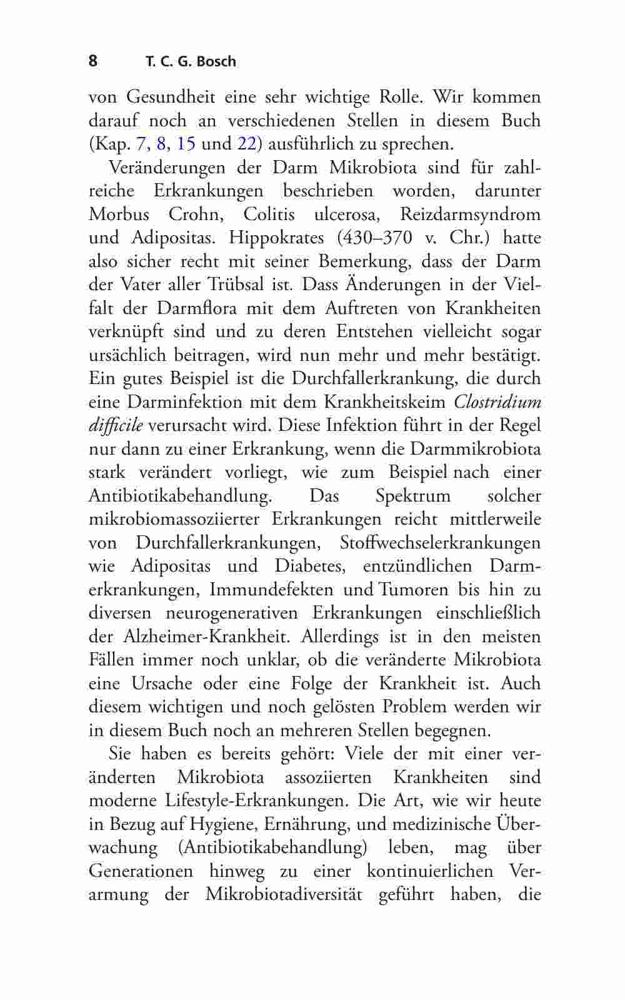 8 T. C. G. Bosch

von Gesundheit eine sehr wichtige Rolle. Wir kommen darauf noch an verschiedenen Stellen in diesem Buch (Kap. 7, 8, 15 und 22) ausführlich zu sprechen.

Veränderungen der Darm Mikrobiota sind für zahlreiche Erkrankungen beschrieben worden, darunter Morbus Crohn, Colitis ulcerosa, Reizdarmsyndrom und Adipositas. Hippokrates (430–370 v. Chr.) hatte also sicher recht mit seiner Bemerkung, dass der Darm der Vater aller Trübsal ist. Dass Änderungen in der Vielfalt der Darmflora mit dem Auftreten von Krankheiten verknüpft sind und zu deren Entstehen vielleicht sogar ursächlich beitragen, wird nun mehr und mehr bestätigt. Ein gutes Beispiel ist die Durchfallerkrankung, die durch eine Darminfektion mit dem Krankheitskeim Clostridium difficile verursacht wird. Diese Infektion führt in der Regel nur dann zu einer Erkrankung, wenn die Darmmikrobiota stark verändert vorliegt, wie zum Beispiel nach einer Antibiotikabehandlung. Das Spektrum solcher mikrobiomassoziierter Erkrankungen reicht mittlerweile von Durchfallerkrankungen, Stoffwechselerkrankungen wie Adipositas und Diabetes, entzündlichen Darmerkrankungen, Immundefekten und Tumoren bis hin zu diversen neurogenerativen Erkrankungen einschließlich der Alzheimer-Krankheit. Allerdings ist in den meisten Fällen immer noch unklar, ob die veränderte Mikrobiota eine Ursache oder eine Folge der Krankheit ist. Auch diesem wichtigen und noch gelösten Problem werden wir in diesem Buch noch an mehreren Stellen begegnen.

Sie haben es bereits gehört: Viele der mit einer veränderten Mikrobiota assoziierten Krankheiten sind moderne Lifestyle-Erkrankungen. Die Art, wie wir heute in Bezug auf Hygiene, Ernährung, und medizinische Überwachung (Antibiotikabehandlung) leben, mag über Generationen hinweg zu einer kontinuierlichen Verarmung der Mikrobiotadiversität geführt haben, die